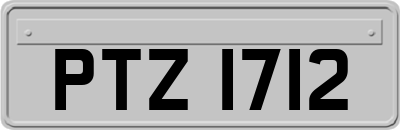 PTZ 1712